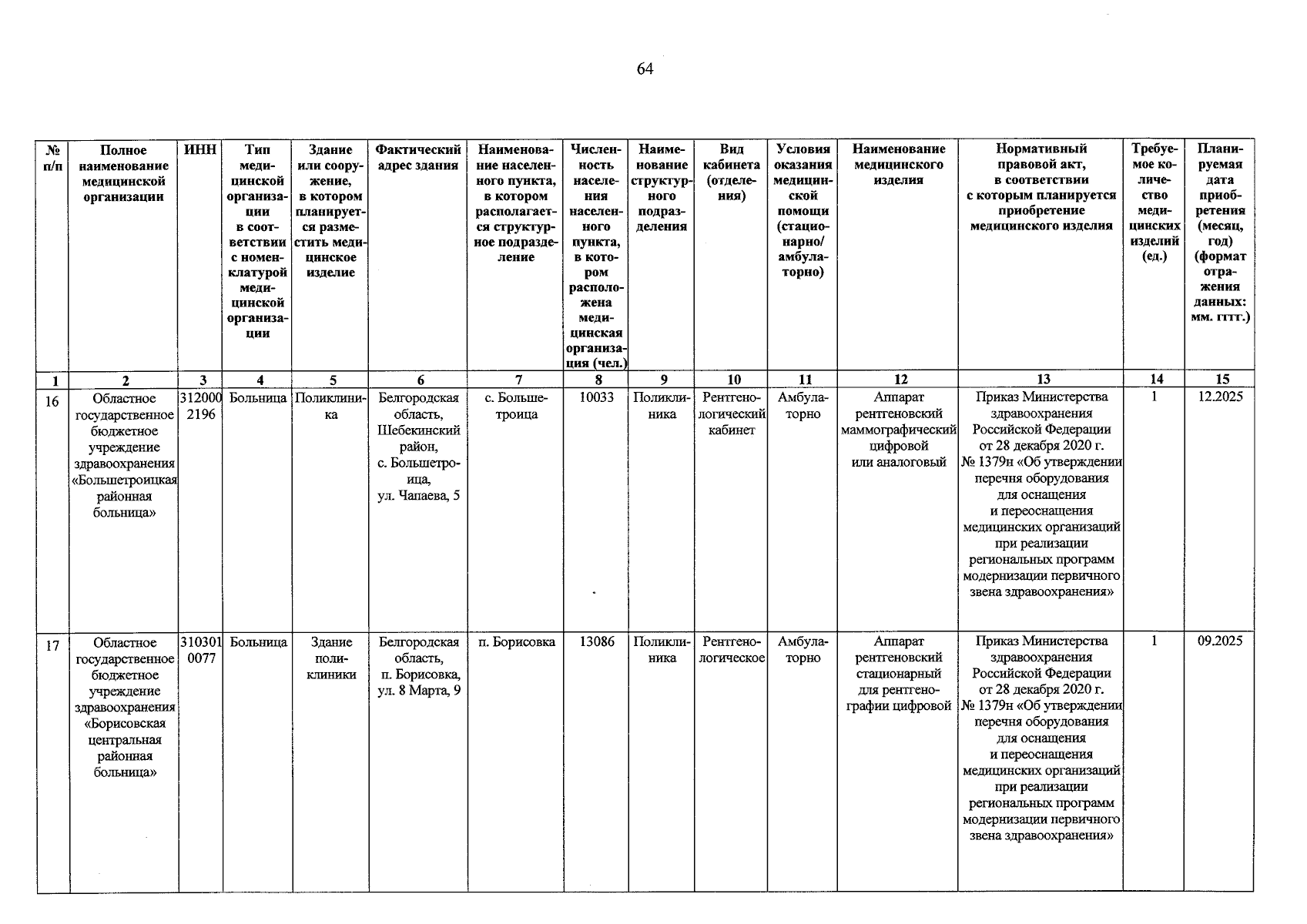 64

| № п/п | Полное наименование медицинской организации | ИНН | Тип медицинской организации в соответствии с номенклатурой медицинской организации | Здание или сооружение, в котором планируется разместить медицинское изделие | Фактический адрес здания | Наименование населенного пункта, в котором располагается структурное подразделение | Численность населения населенного пункта, в котором расположена медицинская организация (чел.) | Наименование структурного подразделения | Вид кабинета (отделения) | Условия оказания медицинской помощи (стационарно/ амбулаторно) | Наименование медицинского изделия | Нормативный правовой акт, в соответствии с которым планируется приобретение медицинского изделия | Требуемое количество медицинских изделий (ед.) | Планируемая дата приобретения (месяц, год) (формат отражения данных: мм. гггг.) |
|---|---|---|---|---|---|---|---|---|---|---|---|---|---|---|
| 1 | 2 | 3 | 4 | 5 | 6 | 7 | 8 | 9 | 10 | 11 | 12 | 13 | 14 | 15 |
| 16 | Областное государственное бюджетное учреждение здравоохранения «Большетроицкая районная больница» | 3120002196 | Больница | Поликлиника | Белгородская область, Шебекинский район, с. Большетроица, ул. Чапаева, 5 | с. Большетроица | 10033 | Поликлиника | Рентгенологический кабинет | Амбулаторно | Аппарат рентгеновский маммографический цифровой или аналоговый | Приказ Министерства здравоохранения Российской Федерации от 28 декабря 2020 г. № 1379н «Об утверждении перечня оборудования для оснащения и переоснащения медицинских организаций при реализации региональных программ модернизации первичного звена здравоохранения» | 1 | 12.2025 |
| 17 | Областное государственное бюджетное учреждение здравоохранения «Борисовская центральная районная больница» | 3103010077 | Больница | Здание поликлиники | Белгородская область, п. Борисовка, ул. 8 Марта, 9 | п. Борисовка | 13086 | Поликлиника | Рентгенологическое | Амбулаторно | Аппарат рентгеновский стационарный для рентгенографии цифровой | Приказ Министерства здравоохранения Российской Федерации от 28 декабря 2020 г. № 1379н «Об утверждении перечня оборудования для оснащения и переоснащения медицинских организаций при реализации региональных программ модернизации первичного звена здравоохранения» | 1 | 09.2025 |